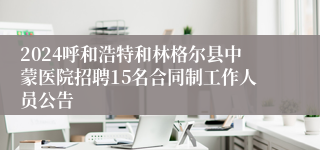 2024呼和浩特和林格尔县中蒙医院招聘15名合同制工作人员公告